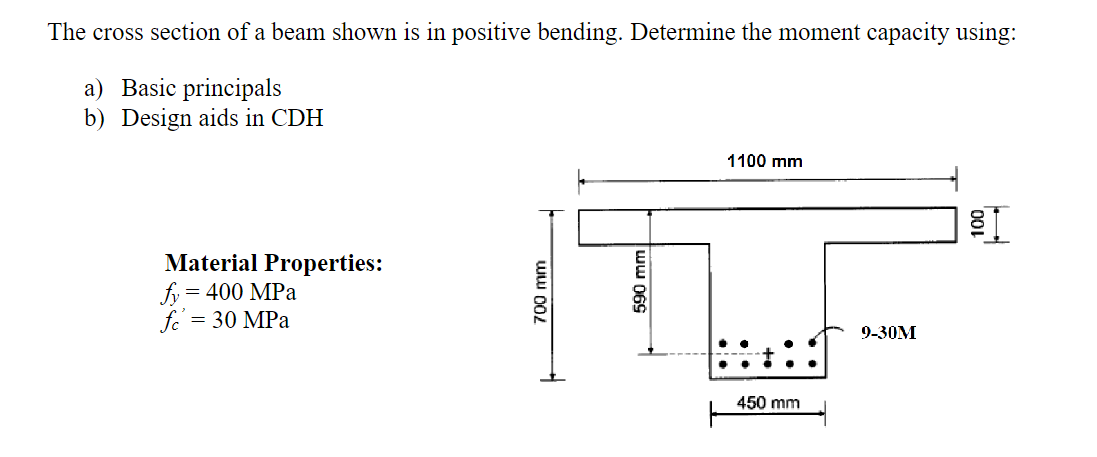 The cross section of a beam shown is in positive bending. Determine the moment capacity using:

a) Basic principals
b) Design aids in CDH

Material Properties:
$f_y = 400$ MPa
$f_c' = 30$ MPa

1100 mm

100

700 mm

590 mm

9-30M

450 mm